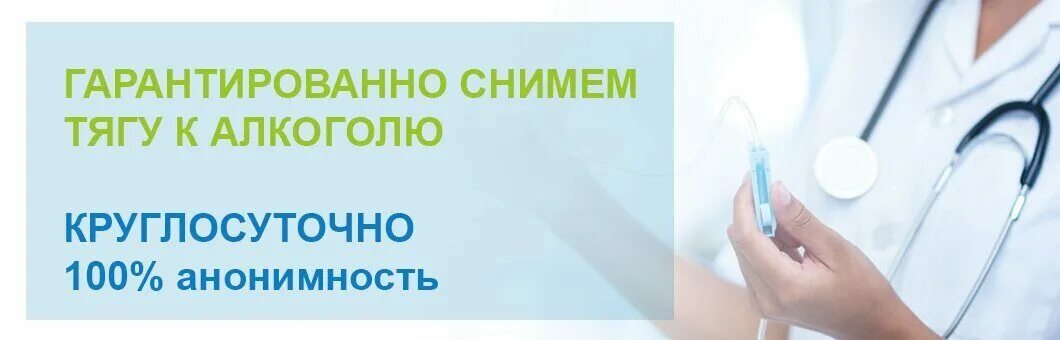 ГАРАНТИРОВАННО СНИМЕМ ТЯГУ К АЛКОГОЛЮ

КРУГЛОСУТОЧНО
100% анонимность